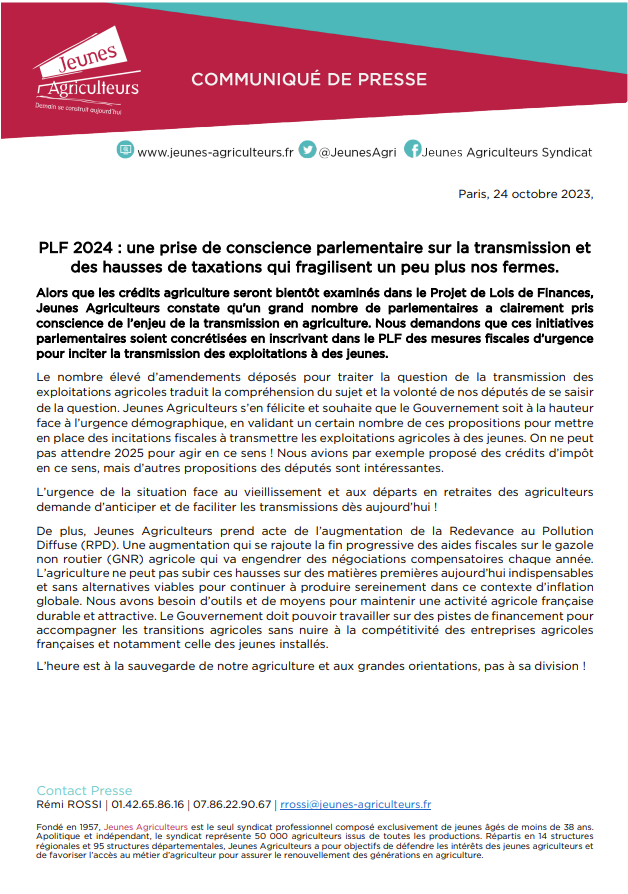 Jeunes Agriculteurs
Demain se construit aujourd'hui

COMMUNIQUÉ DE PRESSE

www.jeunes-agriculteurs.fr @JeunesAgri Jeunes Agriculteurs Syndicat

Paris, 24 octobre 2023,

PLF 2024 : une prise de conscience parlementaire sur la transmission et des hausses de taxations qui fragilisent un peu plus nos fermes.

Alors que les crédits agriculture seront bientôt examinés dans le Projet de Lois de Finances, Jeunes Agriculteurs constate qu'un grand nombre de parlementaires a clairement pris conscience de l'enjeu de la transmission en agriculture. Nous demandons que ces initiatives parlementaires soient concrétisées en inscrivant dans le PLF des mesures fiscales d'urgence pour inciter la transmission des exploitations à des jeunes.

Le nombre élevé d'amendements déposés pour traiter la question de la transmission des exploitations agricoles traduit la compréhension du sujet et la volonté de nos députés de se saisir de la question. Jeunes Agriculteurs s'en félicite et souhaite que le Gouvernement soit à la hauteur face à l'urgence démographique, en validant un certain nombre de ces propositions pour mettre en place des incitations fiscales à transmettre les exploitations agricoles à des jeunes. On ne peut pas attendre 2025 pour agir en ce sens ! Nous avions par exemple proposé des crédits d'impôt en ce sens, mais d'autres propositions des députés sont intéressantes.

L'urgence de la situation face au vieillissement et aux départs en retraites des agriculteurs demande d'anticiper et de faciliter les transmissions dès aujourd'hui !

De plus, Jeunes Agriculteurs prend acte de l'augmentation de la Redevance au Pollution Diffuse (RPD). Une augmentation qui se rajoute la fin progressive des aides fiscales sur le gazole non routier (GNR) agricole qui va engendrer des négociations compensatoires chaque année. L'agriculture ne peut pas subir ces hausses sur des matières premières aujourd'hui indispensables et sans alternatives viables pour continuer à produire sereinement dans ce contexte d'inflation globale. Nous avons besoin d'outils et de moyens pour maintenir une activité agricole française durable et attractive. Le Gouvernement doit pouvoir travailler sur des pistes de financement pour accompagner les transitions agricoles sans nuire à la compétitivité des entreprises agricoles françaises et notamment celle des jeunes installés.

L'heure est à la sauvegarde de notre agriculture et aux grandes orientations, pas à sa division !

Contact Presse
Rémi ROSSI | 01.42.65.86.16 | 07.86.22.90.67 | rrossi@jeunes-agriculteurs.fr

Fondé en 1957, Jeunes Agriculteurs est le seul syndicat professionnel composé exclusivement de jeunes âgés de moins de 38 ans. Apolitique et indépendant, le syndicat représente 50 000 agriculteurs issus de toutes les productions. Répartis en 14 structures régionales et 95 structures départementales, Jeunes Agriculteurs a pour objectifs de défendre les intérêts des jeunes agriculteurs et de favoriser l'accès au métier d'agriculteur pour assurer le renouvellement des générations en agriculture.